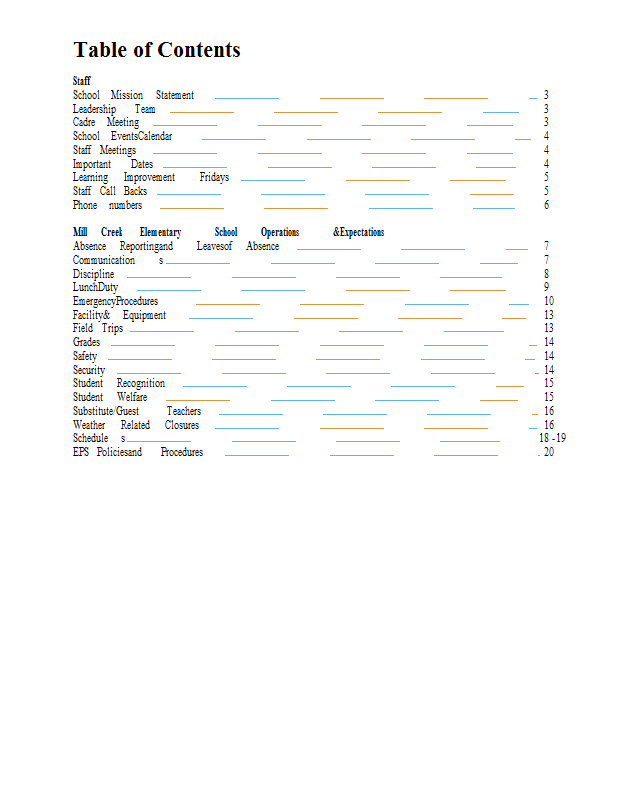 Table of Contents

Staff
School Mission Statement 3
Leadership Team 3
Cadre Meeting 3
School EventsCalendar 4
Staff Meetings 4
Important Dates 4
Learning Improvement Fridays 5
Staff Call Backs 5
Phone numbers 6

Mill Creek Elementary School Operations &Expectations
Absence Reportingand Leavesof Absence 7
Communication s 7
Discipline 8
LunchDuty 9
EmergencyProcedures 10
Facility& Equipment 13
Field Trips 13
Grades 14
Safety 14
Security 14
Student Recognition 15
Student Welfare 15
Substitute/Guest Teachers 16
Weather Related Closures 16
Schedule s 18 -19
EPS Policiesand Procedures 20